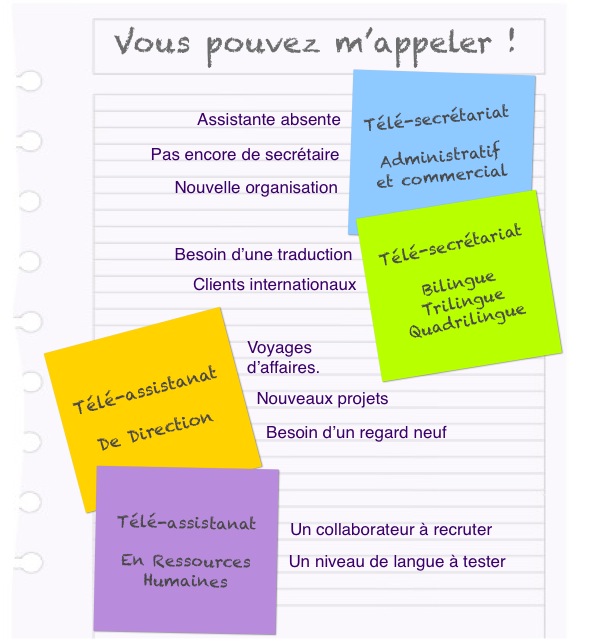 Vous pouvez m'appeler !

Assistante absente

Pas encore de secrétaire

Nouvelle organisation

Télé-secrétariat

Administratif et commercial

Besoin d'une traduction

Clients internationaux

Télé-secrétariat

Bilingue
Trilingue
Quadrilingue

Télé-assistanat

De Direction

Voyages d'affaires.

Nouveaux projets

Besoin d'un regard neuf

Télé-assistanat

En Ressources Humaines

Un collaborateur à recruter

Un niveau de langue à tester